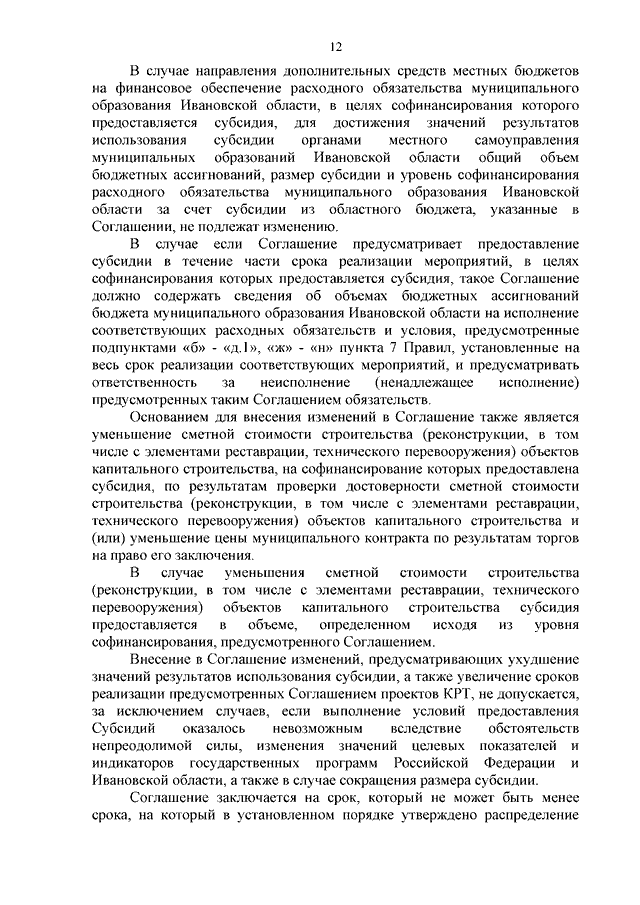 12

В случае направления дополнительных средств местных бюджетов на финансовое обеспечение расходного обязательства муниципального образования Ивановской области, в целях софинансирования которого предоставляется субсидия, для достижения значений результатов использования субсидии органами местного самоуправления муниципальных образований Ивановской области общий объем бюджетных ассигнований, размер субсидии и уровень софинансирования расходного обязательства муниципального образования Ивановской области за счет субсидии из областного бюджета, указанные в Соглашении, не подлежат изменению.

В случае если Соглашение предусматривает предоставление субсидии в течение части срока реализации мероприятий, в целях софинансирования которых предоставляется субсидия, такое Соглашение должно содержать сведения об объемах бюджетных ассигнований бюджета муниципального образования Ивановской области на исполнение соответствующих расходных обязательств и условия, предусмотренные подпунктами «б» - «д.1», «ж» - «н» пункта 7 Правил, установленные на весь срок реализации соответствующих мероприятий, и предусматривать ответственность за неисполнение (ненадлежащее исполнение) предусмотренных таким Соглашением обязательств.

Основанием для внесения изменений в Соглашение также является уменьшение сметной стоимости строительства (реконструкции, в том числе с элементами реставрации, технического перевооружения) объектов капитального строительства, на софинансирование которых предоставлена субсидия, по результатам проверки достоверности сметной стоимости строительства (реконструкции, в том числе с элементами реставрации, технического перевооружения) объектов капитального строительства и (или) уменьшение цены муниципального контракта по результатам торгов на право его заключения.

В случае уменьшения сметной стоимости строительства (реконструкции, в том числе с элементами реставрации, технического перевооружения) объектов капитального строительства субсидия предоставляется в объеме, определенном исходя из уровня софинансирования, предусмотренного Соглашением.

Внесение в Соглашение изменений, предусматривающих ухудшение значений результатов использования субсидии, а также увеличение сроков реализации предусмотренных Соглашением проектов КРТ, не допускается, за исключением случаев, если выполнение условий предоставления Субсидий оказалось невозможным вследствие обстоятельств непреодолимой силы, изменения значений целевых показателей и индикаторов государственных программ Российской Федерации и Ивановской области, а также в случае сокращения размера субсидии.

Соглашение заключается на срок, который не может быть менее срока, на который в установленном порядке утверждено распределение